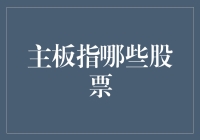 主板指哪些股票